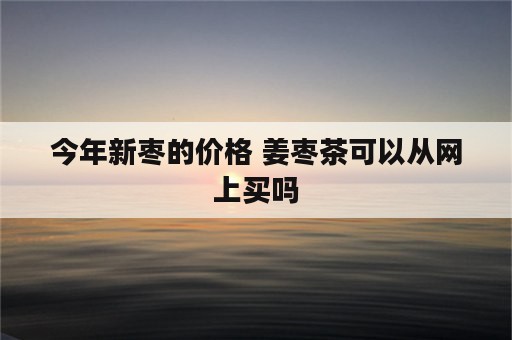 今年新枣的价格 姜枣茶可以从网上买吗